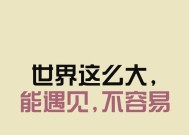 世界这么大，
能遇见，不容易